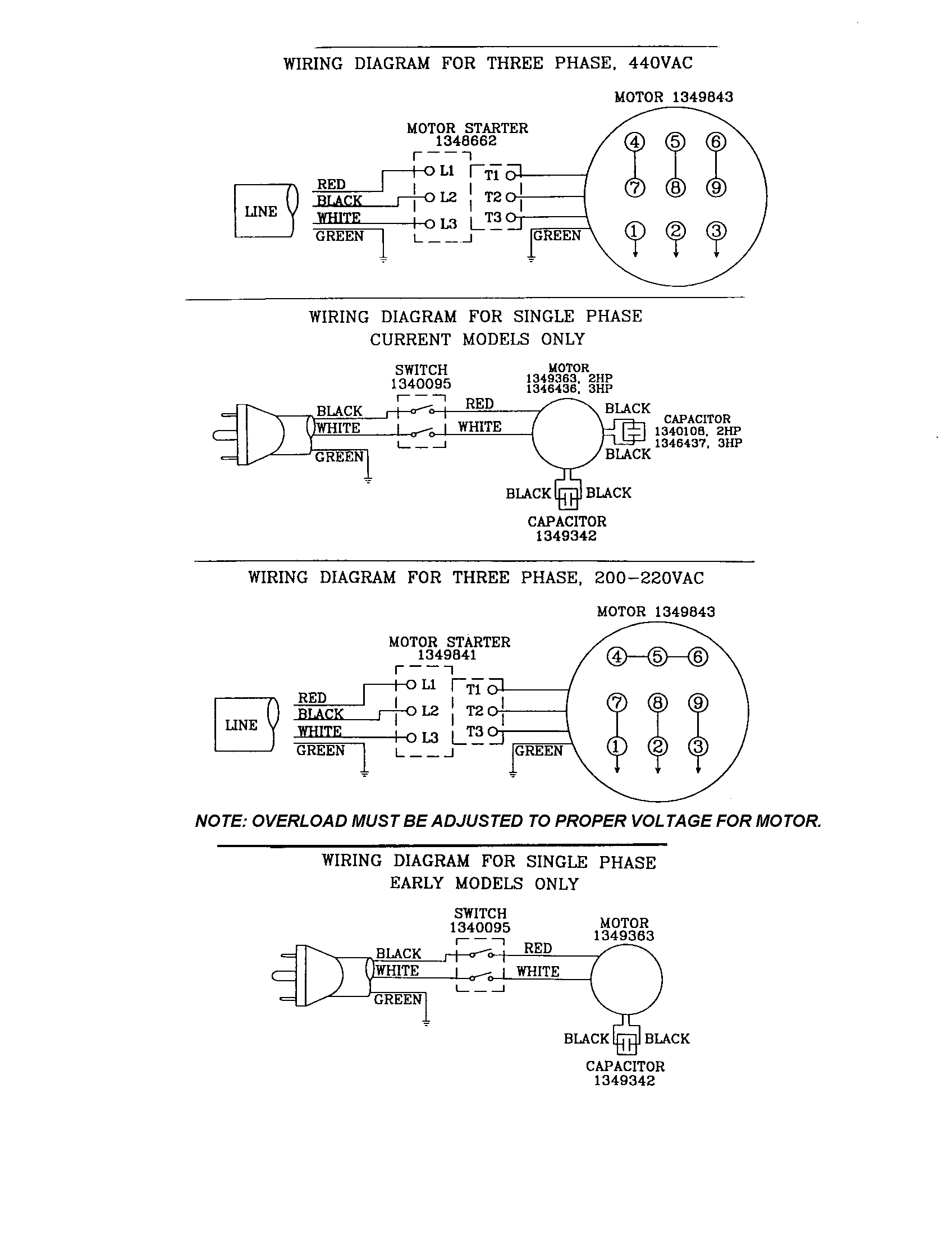 WIRING DIAGRAM FOR THREE PHASE, 440VAC

MOTOR 1349843

MOTOR STARTER
1348662

LINE

RED
BLACK
WHITE
GREEN

L1
L2
L3

T1
T2
T3

GREEN

4 5 6
7 8 9
1 2 3

WIRING DIAGRAM FOR SINGLE PHASE
CURRENT MODELS ONLY

SWITCH
1340095

MOTOR
1349363, 2HP
1346436, 3HP

BLACK
WHITE
GREEN

RED
WHITE

BLACK
BLACK

CAPACITOR
1340108, 2HP
1346437, 3HP

BLACK
BLACK

CAPACITOR
1349342

WIRING DIAGRAM FOR THREE PHASE, 200-220VAC

MOTOR 1349843

MOTOR STARTER
1349841

LINE

RED
BLACK
WHITE
GREEN

L1
L2
L3

T1
T2
T3

GREEN

4 5 6
7 8 9
1 2 3

NOTE: OVERLOAD MUST BE ADJUSTED TO PROPER VOLTAGE FOR MOTOR.

WIRING DIAGRAM FOR SINGLE PHASE
EARLY MODELS ONLY

SWITCH
1340095

MOTOR
1349363

BLACK
WHITE
GREEN

RED
WHITE

BLACK
BLACK

CAPACITOR
1349342